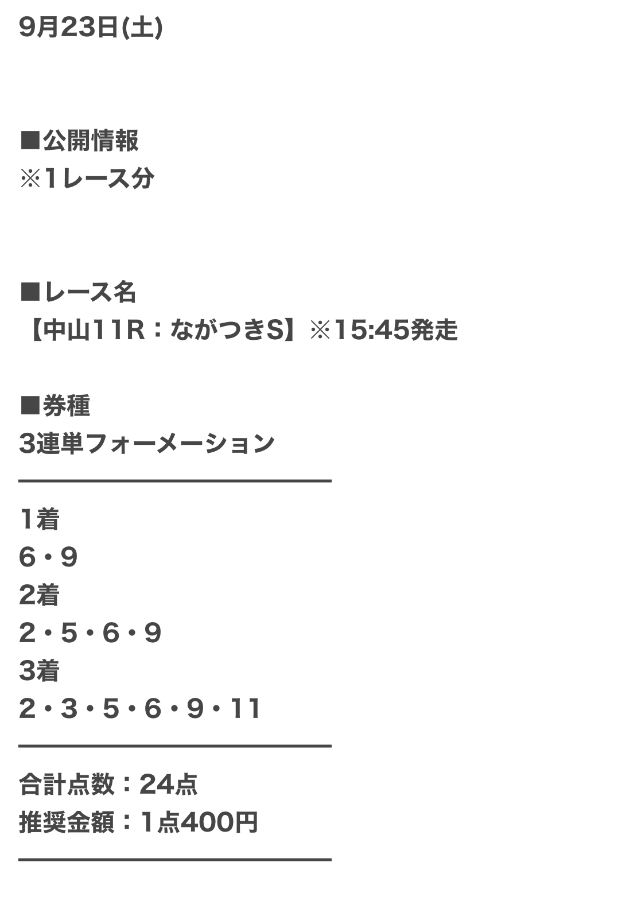 9月23日(土)

■公開情報
※1レース分

■レース名
【中山11R：ながつきS】※15:45発走

■券種
3連単フォーメーション

1着
6・9
2着
2・5・6・9
3着
2・3・5・6・9・11

合計点数：24点
推奨金額：1点400円